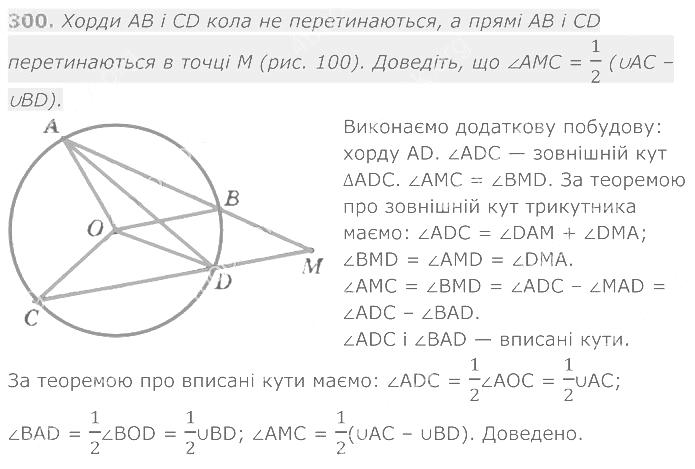 300. Хорди AB і CD кола не перетинаються, а прямі AB і CD перетинаються в точці M (рис. 100). Доведіть, що $\angle AMC = \frac{1}{2}(\cup AC - \cup BD)$.

A
B
O
M
D
C

Виконаємо додаткову побудову: хорду AD. $\angle ADC$ — зовнішній кут $\Delta ADC$. $\angle AMC = \angle BMD$. За теоремою про зовнішній кут трикутника маємо: $\angle ADC = \angle DAM + \angle DMA$; $\angle BMD = \angle AMD = \angle DMA$. $\angle AMC = \angle BMD = \angle ADC - \angle MAD = \angle ADC - \angle BAD$.
$\angle ADC$ і $\angle BAD$ — вписані кути.

За теоремою про вписані кути маємо: $\angle ADC = \frac{1}{2}\angle AOC = \frac{1}{2}\cup AC$; $\angle BAD = \frac{1}{2}\angle BOD = \frac{1}{2}\cup BD$; $\angle AMC = \frac{1}{2}(\cup AC - \cup BD)$. Доведено.